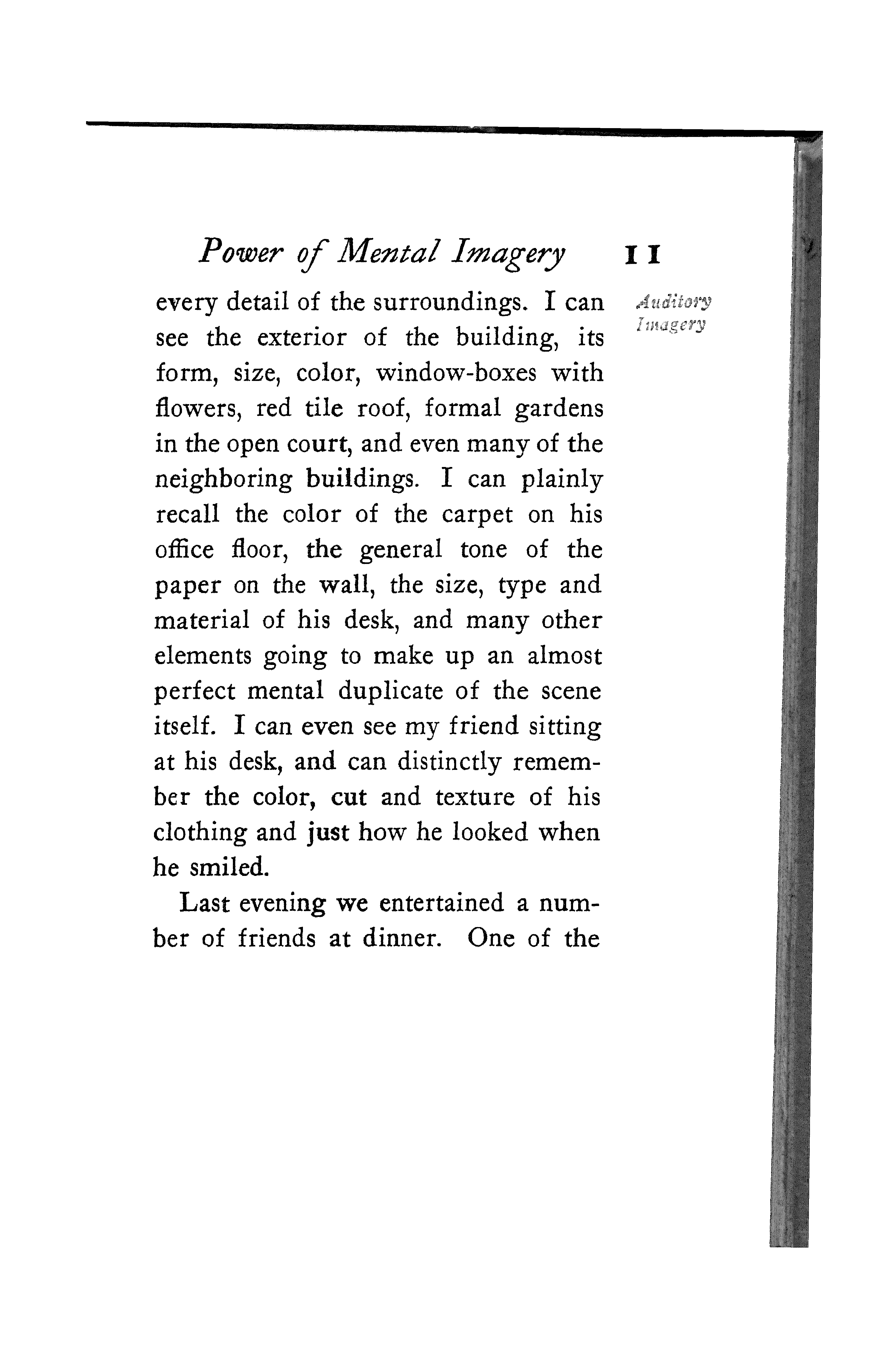 Power of Mental Imagery 11

Auditory Imagery

every detail of the surroundings. I can see the exterior of the building, its form, size, color, window-boxes with flowers, red tile roof, formal gardens in the open court, and even many of the neighboring buildings. I can plainly recall the color of the carpet on his office floor, the general tone of the paper on the wall, the size, type and material of his desk, and many other elements going to make up an almost perfect mental duplicate of the scene itself. I can even see my friend sitting at his desk, and can distinctly remember the color, cut and texture of his clothing and just how he looked when he smiled.

Last evening we entertained a number of friends at dinner. One of the